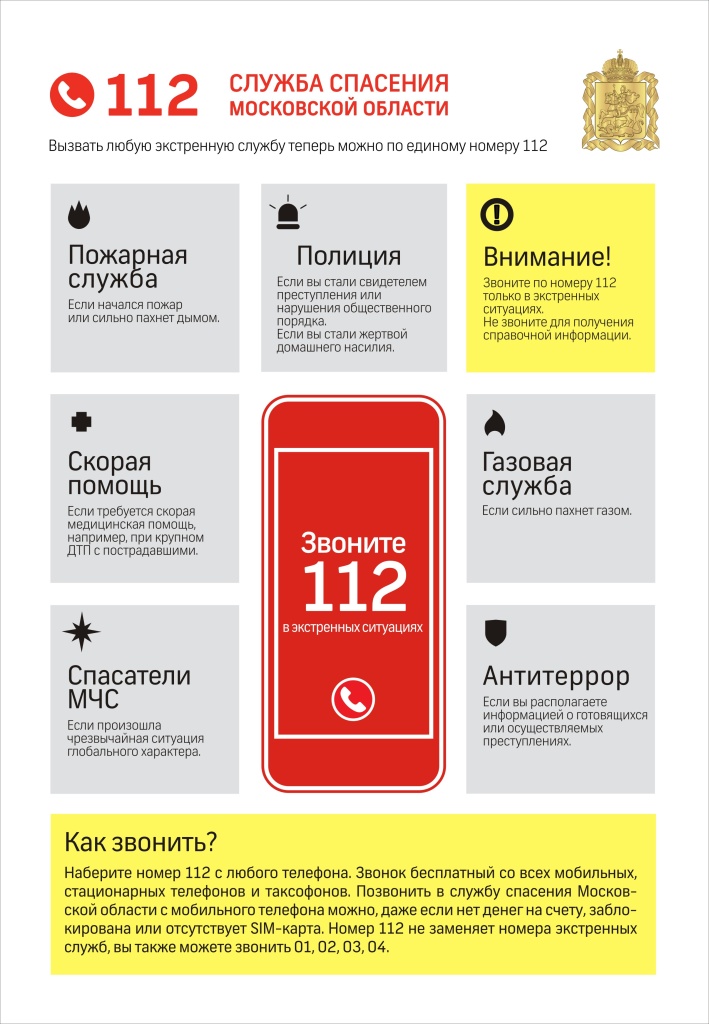 112 СЛУЖБА СПАСЕНИЯ МОСКОВСКОЙ ОБЛАСТИ

Вызвать любую экстренную службу теперь можно по единому номеру 112

Пожарная служба
Если начался пожар или сильно пахнет дымом.

Полиция
Если вы стали свидетелем преступления или нарушения общественного порядка.
Если вы стали жертвой домашнего насилия.

Внимание!
Звоните по номеру 112 только в экстренных ситуациях.
Не звоните для получения справочной информации.

Скорая помощь
Если требуется скорая медицинская помощь, например, при крупном ДТП с пострадавшими.

Звоните
112
в экстренных ситуациях

Газовая служба
Если сильно пахнет газом.

Спасатели МЧС
Если произошла чрезвычайная ситуация глобального характера.

Антитеррор
Если вы располагаете информацией о готовящихся или осуществляемых преступлениях.

Как звонить?

Наберите номер 112 с любого телефона. Звонок бесплатный со всех мобильных, стационарных телефонов и таксофонов. Позвонить в службу спасения Московской области с мобильного телефона можно, даже если нет денег на счету, заблокирована или отсутствует SIM-карта. Номер 112 не заменяет номера экстренных служб, вы также можете звонить 01, 02, 03, 04.